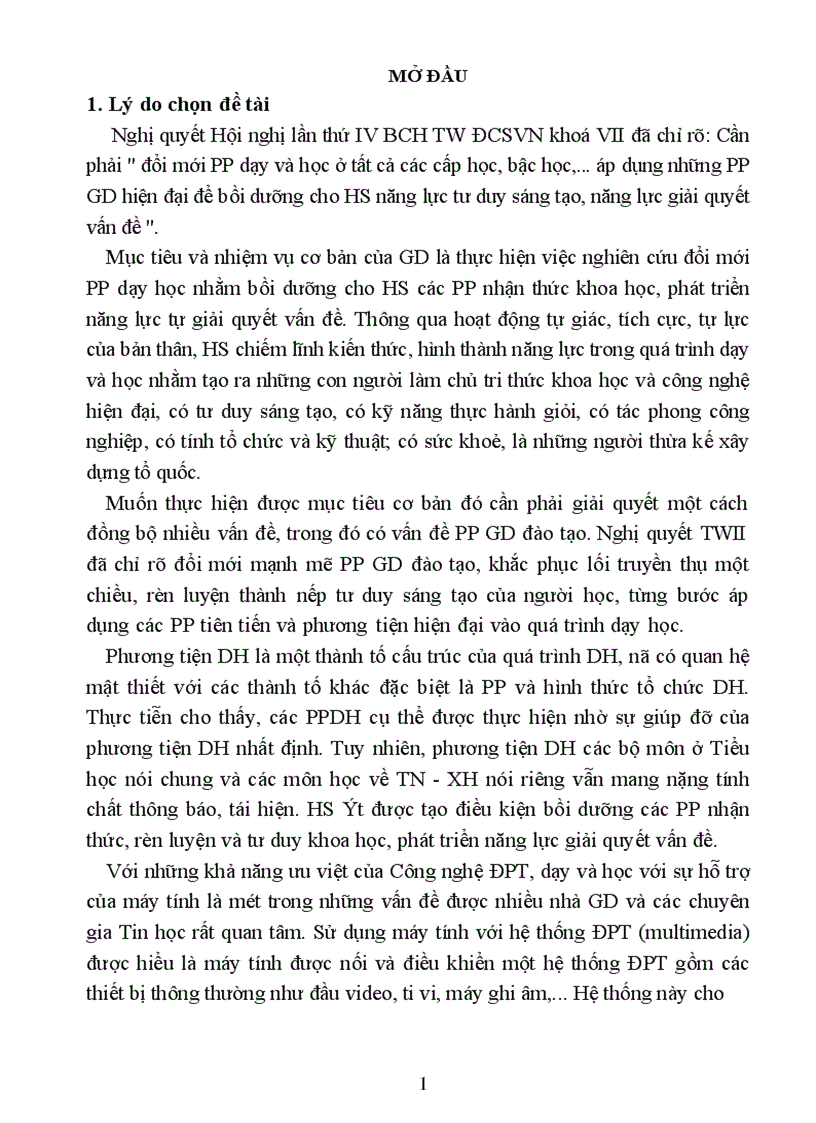 MỞ ĐẦU

1. Lý do chọn đề tài

Nghị quyết Hội nghị lần thứ IV BCH TW ĐCSVN khoá VII đã chỉ rõ: Cần phải " đổi mới PP dạy và học ở tất cả các cấp học, bậc học,... áp dụng những PP GD hiện đại để bồi dưỡng cho HS năng lực tư duy sáng tạo, năng lực giải quyết vấn đề ".

Mục tiêu và nhiệm vụ cơ bản của GD là thực hiện việc nghiên cứu đổi mới PP dạy học nhằm bồi dưỡng cho HS các PP nhận thức khoa học, phát triển năng lực tự giải quyết vấn đề. Thông qua hoạt động tự giác, tích cực, tự lực của bản thân, HS chiếm lĩnh kiến thức, hình thành năng lực trong quá trình dạy và học nhằm tạo ra những con người làm chủ tri thức khoa học và công nghệ hiện đại, có tư duy sáng tạo, có kỹ năng thực hành giỏi, có tác phong công nghiệp, có tính tổ chức và kỹ thuật; có sức khoẻ, là những người thừa kế xây dựng tổ quốc.

Muốn thực hiện được mục tiêu cơ bản đó cần phải giải quyết một cách đồng bộ nhiều vấn đề, trong đó có vấn đề PP GD đào tạo. Nghị quyết TWII đã chỉ rõ đổi mới mạnh mẽ PP GD đào tạo, khắc phục lối truyền thụ một chiều, rèn luyện thành nếp tư duy sáng tạo của người học, từng bước áp dụng các PP tiên tiến và phương tiện hiện đại vào quá trình dạy học.

Phương tiện DH là một thành tố cấu trúc của quá trình DH, nã có quan hệ mật thiết với các thành tố khác đặc biệt là PP và hình thức tổ chức DH. Thực tiễn cho thấy, các PPDH cụ thể được thực hiện nhờ sự giúp đỡ của phương tiện DH nhất định. Tuy nhiên, phương tiện DH các bộ môn ở Tiểu học nói chung và các môn học về TN - XH nói riêng vẫn mang nặng tính chất thông báo, tái hiện. HS Ýt được tạo điều kiện bồi dưỡng các PP nhận thức, rèn luyện và tư duy khoa học, phát triển năng lực giải quyết vấn đề.

Với những khả năng ưu việt của Công nghệ ĐPT, dạy và học với sự hỗ trợ của máy tính là mét trong những vấn đề được nhiều nhà GD và các chuyên gia Tin học rất quan tâm. Sử dụng máy tính với hệ thống ĐPT (multimedia) được hiểu là máy tính được nối và điều khiển một hệ thống ĐPT gồm các thiết bị thông thường như đầu video, ti vi, máy ghi âm,... Hệ thống này cho

1